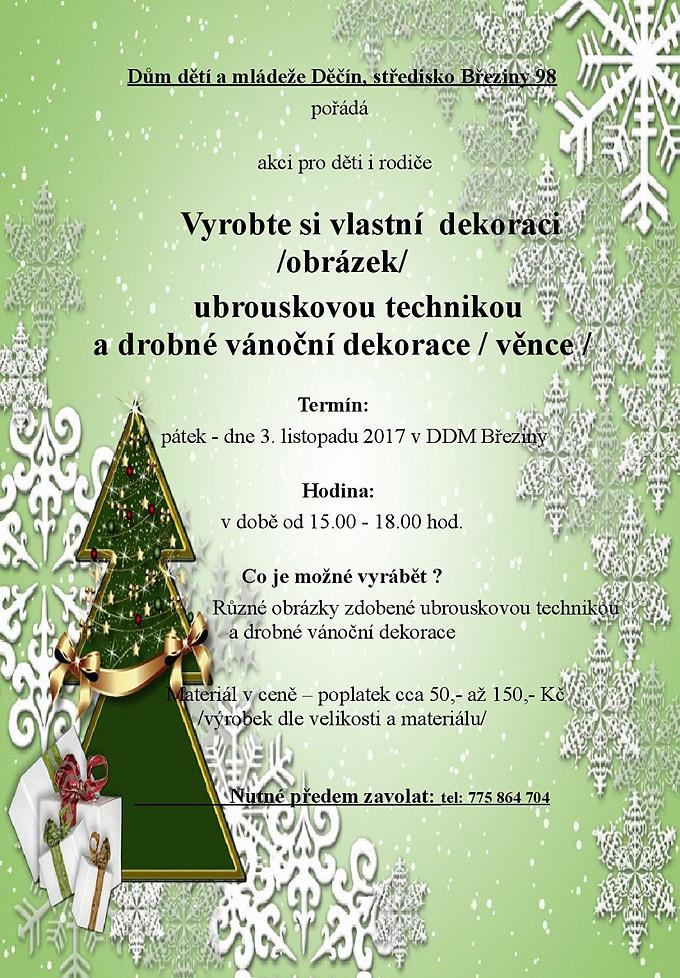 Dům dětí a mládeže Děčín, středisko Březiny 98
pořádá

akci pro děti i rodiče

Vyrobte si vlastní dekoraci
/obrázek/
ubrouskovou technikou
a drobné vánoční dekorace / věnce /

Termín:
pátek - dne 3. listopadu 2017 v DDM Březiny

Hodina:
v době od 15.00 - 18.00 hod.

Co je možné vyrábět ?
Různé obrázky zdobené ubrouskovou technikou
a drobné vánoční dekorace

Materiál v ceně – poplatek cca 50,- až 150,- Kč
/výrobek dle velikosti a materiálu/

Nutné předem zavolat: tel: 775 864 704